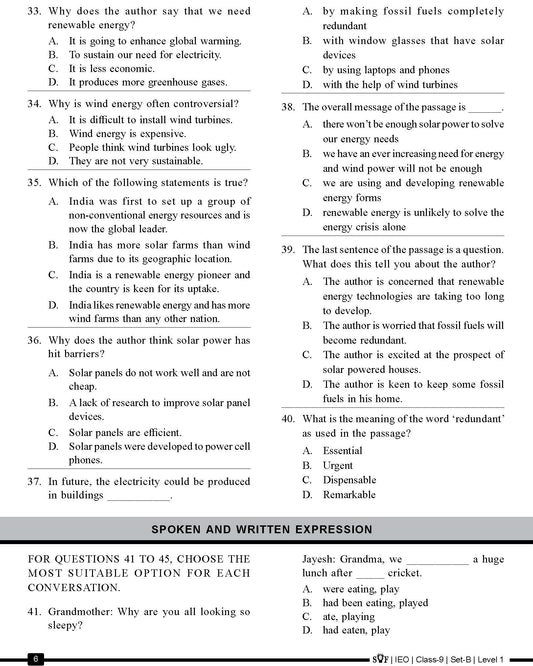 33. Why does the author say that we need renewable energy?

A. It is going to enhance global warming.
B. To sustain our need for electricity.
C. It is less economic.
D. It produces more greenhouse gases.

34. Why is wind energy often controversial?

A. It is difficult to install wind turbines.
B. Wind energy is expensive.
C. People think wind turbines look ugly.
D. They are not very sustainable.

35. Which of the following statements is true?

A. India was first to set up a group of non-conventional energy resources and is now the global leader.
B. India has more solar farms than wind farms due to its geographic location.
C. India is a renewable energy pioneer and the country is keen for its uptake.
D. India likes renewable energy and has more wind farms than any other nation.

36. Why does the author think solar power has hit barriers?

A. Solar panels do not work well and are not cheap.
B. A lack of research to improve solar panel devices.
C. Solar panels are efficient.
D. Solar panels were developed to power cell phones.

37. In future, the electricity could be produced in buildings ___________.

A. by making fossil fuels completely redundant
B. with window glasses that have solar devices
C. by using laptops and phones
D. with the help of wind turbines

38. The overall message of the passage is ______.

A. there won't be enough solar power to solve our energy needs
B. we have an ever increasing need for energy and wind power will not be enough
C. we are using and developing renewable energy forms
D. renewable energy is unlikely to solve the energy crisis alone

39. The last sentence of the passage is a question. What does this tell you about the author?

A. The author is concerned that renewable energy technologies are taking too long to develop.
B. The author is worried that fossil fuels will become redundant.
C. The author is excited at the prospect of solar powered houses.
D. The author is keen to keep some fossil fuels in his home.

40. What is the meaning of the word 'redundant' as used in the passage?

A. Essential
B. Urgent
C. Dispensable
D. Remarkable

SPOKEN AND WRITTEN EXPRESSION

FOR QUESTIONS 41 TO 45, CHOOSE THE MOST SUITABLE OPTION FOR EACH CONVERSATION.

41. Grandmother: Why are you all looking so sleepy?

Jayesh: Grandma, we ___________ a huge lunch after _____ cricket.

A. were eating, play
B. had been eating, played
C. ate, playing
D. had eaten, play

6

SOF | IEO | Class-9 | Set-B | Level 1